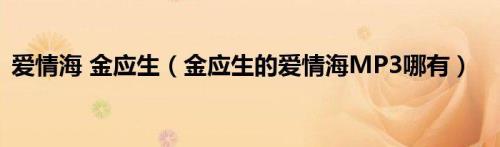 爱情海 金应生（金应生的爱情海MP3哪有）